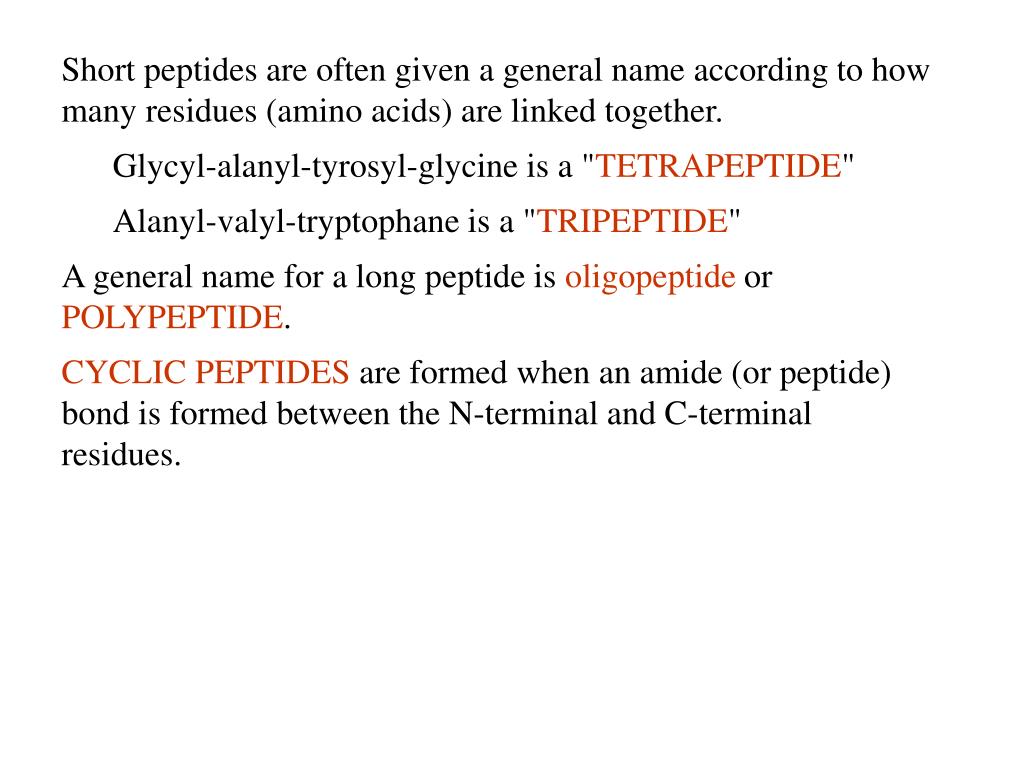 Short peptides are often given a general name according to how many residues (amino acids) are linked together.

Glycyl-alanyl-tyrosyl-glycine is a "TETRAPEPTIDE"

Alanyl-valyl-tryptophane is a "TRIPEPTIDE"

A general name for a long peptide is oligopeptide or POLYPEPTIDE.

CYCLIC PEPTIDES are formed when an amide (or peptide) bond is formed between the N-terminal and C-terminal residues.